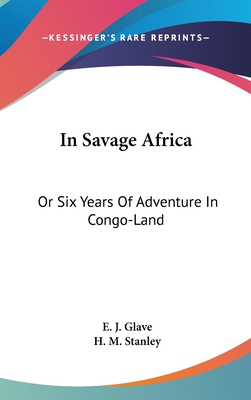 —KESSINGER'S RARE REPRINTS—

In Savage Africa

Or Six Years Of Adventure In Congo-Land

E. J. Glave
H. M. Stanley